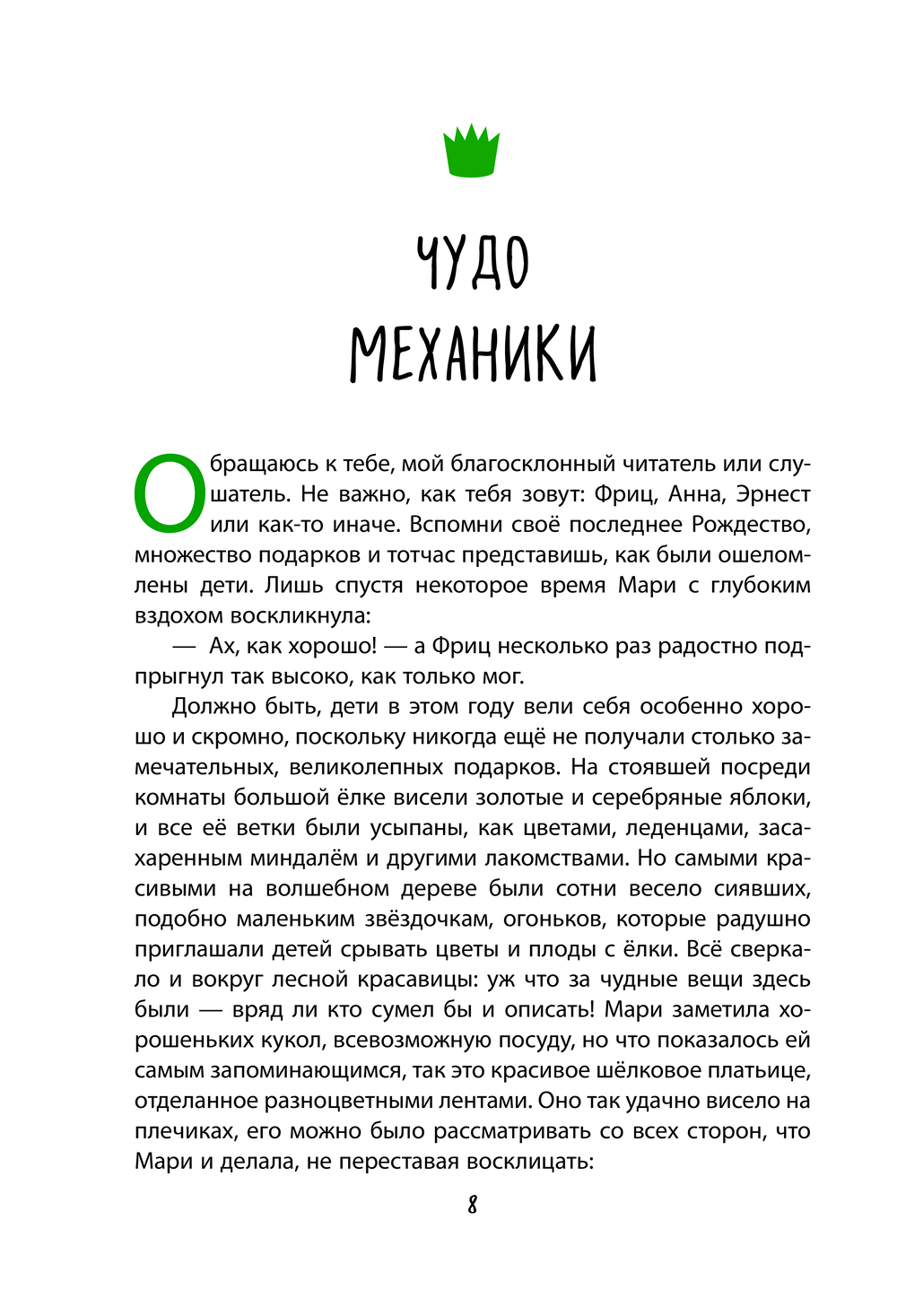 ЧУДО
МЕХАНИКИ

Обращаюсь к тебе, мой благосклонный читатель или слушатель. Не важно, как тебя зовут: Фриц, Анна, Эрнест или как-то иначе. Вспомни своё последнее Рождество, множество подарков и тотчас представишь, как были ошеломлены дети. Лишь спустя некоторое время Мари с глубоким вздохом воскликнула:

— Ах, как хорошо! — а Фриц несколько раз радостно подпрыгнул так высоко, как только мог.

Должно быть, дети в этом году вели себя особенно хорошо и скромно, поскольку никогда ещё не получали столько замечательных, великолепных подарков. На стоявшей посреди комнаты большой ёлке висели золотые и серебряные яблоки, и все её ветки были усыпаны, как цветами, леденцами, засахаренным миндалём и другими лакомствами. Но самыми красивыми на волшебном дереве были сотни весело сиявших, подобно маленьким звёздочкам, огоньков, которые радушно приглашали детей срывать цветы и плоды с ёлки. Всё сверкало и вокруг лесной красавицы: уж что за чудные вещи здесь были — вряд ли кто сумел бы и описать! Мари заметила хорошеньких кукол, всевозможную посуду, но что показалось ей самым запоминающимся, так это красивое шёлковое платьице, отделанное разноцветными лентами. Оно так удачно висело на плечиках, его можно было рассматривать со всех сторон, что Мари и делала, не переставая восклицать:

8